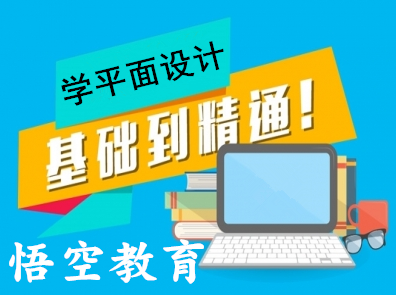 学平面设计
基础到精通！
悟空教育